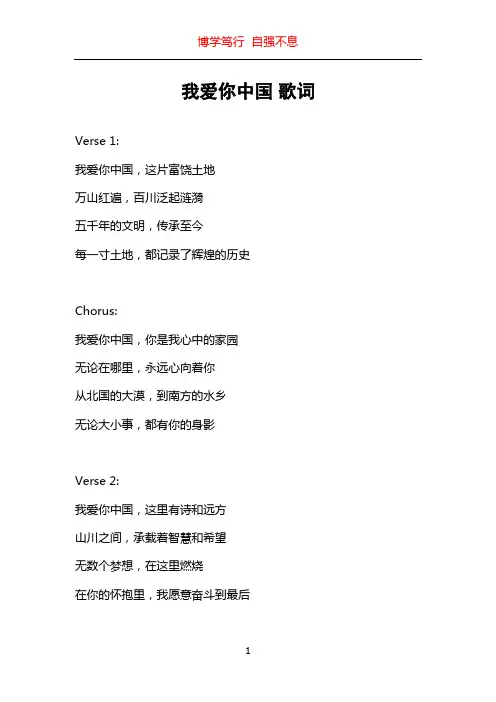 博学笃行 自强不息

我爱你中国 歌词

Verse 1:

我爱你中国，这片富饶土地

万山红遍，百川泛起涟漪

五千年的文明，传承至今

每一寸土地，都记录了辉煌的历史

Chorus:

我爱你中国，你是我心中的家园

无论在哪里，永远心向着你

从北国的大漠，到南方的水乡

无论大小事，都有你的身影

Verse 2:

我爱你中国，这里有诗和远方

山川之间，承载着智慧和希望

无数个梦想，在这里燃烧

在你的怀抱里，我愿意奋斗到最后

1